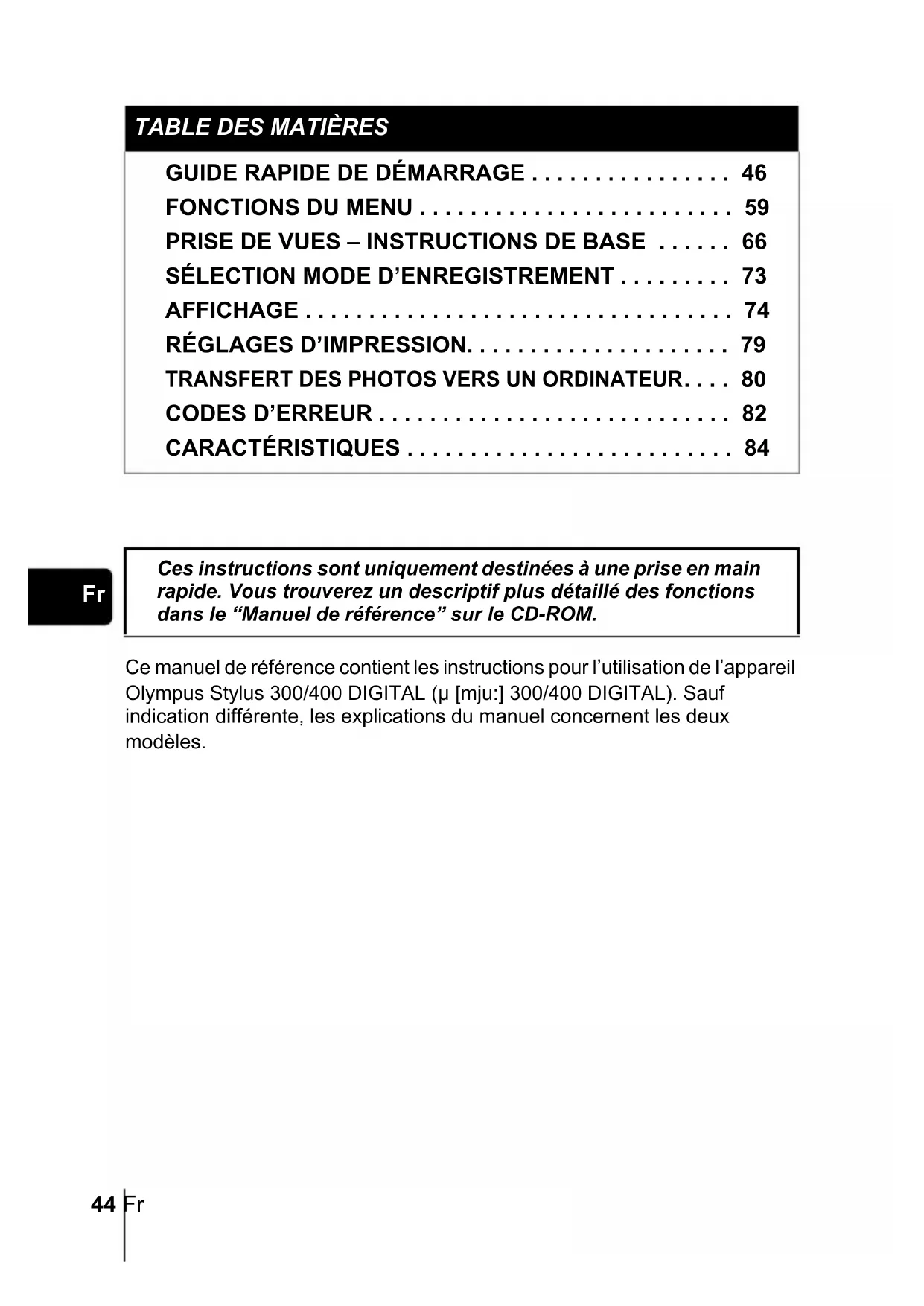 TABLE DES MATIÈRES

GUIDE RAPIDE DE DÉMARRAGE . . . . . . . . . . . . . . . . 46
FONCTIONS DU MENU . . . . . . . . . . . . . . . . . . . . . . . . . 59
PRISE DE VUES – INSTRUCTIONS DE BASE . . . . . . 66
SÉLECTION MODE D’ENREGISTREMENT . . . . . . . . . 73
AFFICHAGE . . . . . . . . . . . . . . . . . . . . . . . . . . . . . . . . . . 74
RÉGLAGES D’IMPRESSION. . . . . . . . . . . . . . . . . . . . . 79
TRANSFERT DES PHOTOS VERS UN ORDINATEUR. . . . 80
CODES D’ERREUR . . . . . . . . . . . . . . . . . . . . . . . . . . . . 82
CARACTÉRISTIQUES . . . . . . . . . . . . . . . . . . . . . . . . . . 84

Fr

Ces instructions sont uniquement destinées à une prise en main rapide. Vous trouverez un descriptif plus détaillé des fonctions dans le “Manuel de référence” sur le CD-ROM.

Ce manuel de référence contient les instructions pour l’utilisation de l’appareil Olympus Stylus 300/400 DIGITAL (µ [mju:] 300/400 DIGITAL). Sauf indication différente, les explications du manuel concernent les deux modèles.

44 Fr